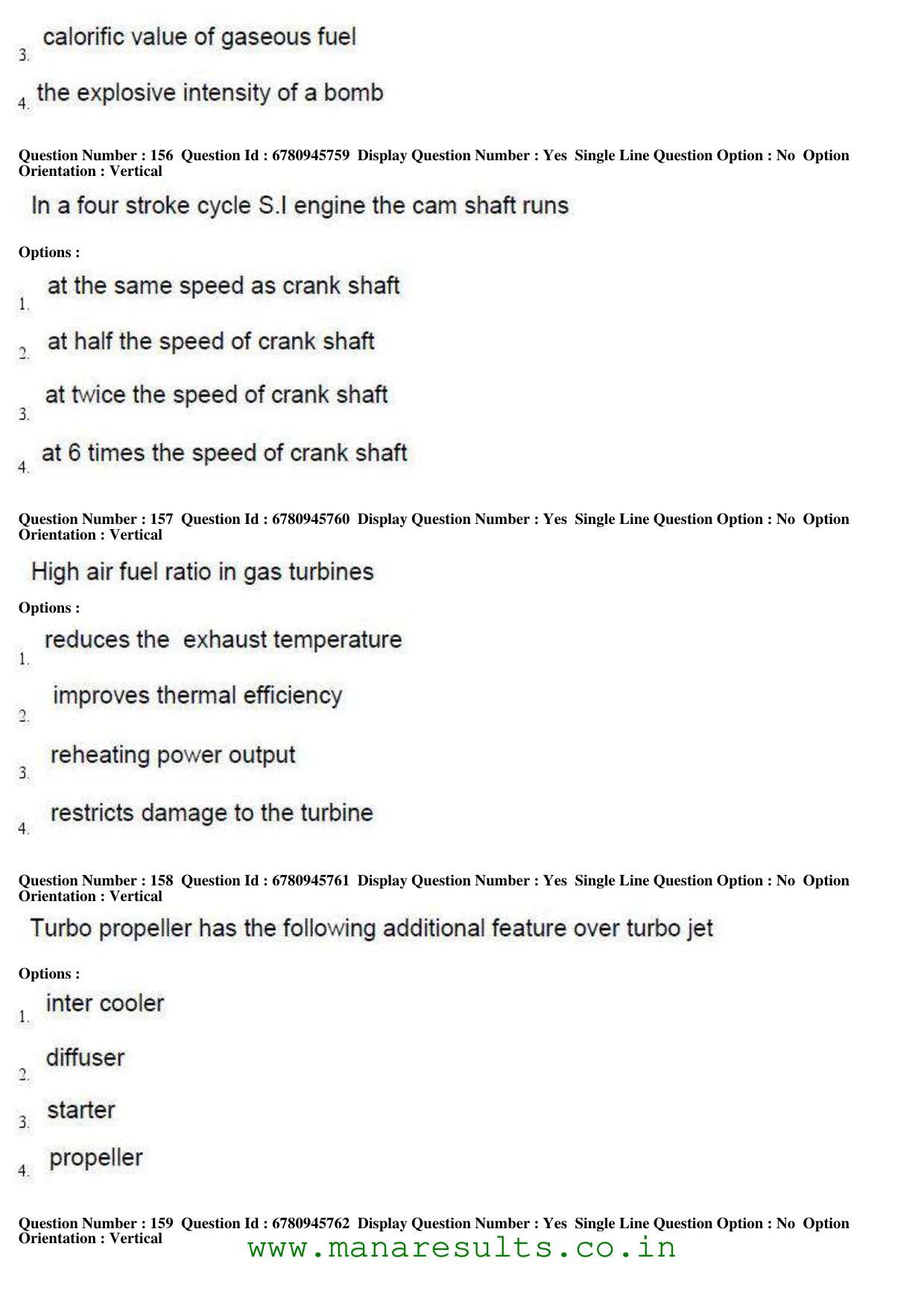 3. calorific value of gaseous fuel

4. the explosive intensity of a bomb

Question Number : 156 Question Id : 6780945759 Display Question Number : Yes Single Line Question Option : No Option Orientation : Vertical

In a four stroke cycle S.I engine the cam shaft runs

Options :

1. at the same speed as crank shaft

2. at half the speed of crank shaft

3. at twice the speed of crank shaft

4. at 6 times the speed of crank shaft

Question Number : 157 Question Id : 6780945760 Display Question Number : Yes Single Line Question Option : No Option Orientation : Vertical

High air fuel ratio in gas turbines

Options :

1. reduces the exhaust temperature

2. improves thermal efficiency

3. reheating power output

4. restricts damage to the turbine

Question Number : 158 Question Id : 6780945761 Display Question Number : Yes Single Line Question Option : No Option Orientation : Vertical

Turbo propeller has the following additional feature over turbo jet

Options :

1. inter cooler

2. diffuser

3. starter

4. propeller

Question Number : 159 Question Id : 6780945762 Display Question Number : Yes Single Line Question Option : No Option Orientation : Vertical

www.manaresults.co.in